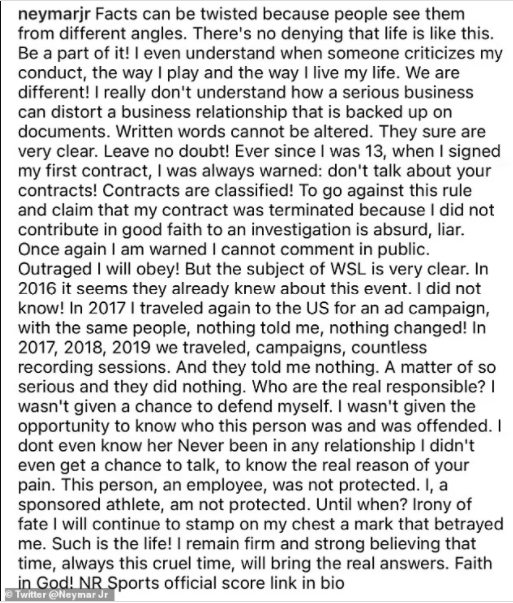 neymarjr Facts can be twisted because people see them from different angles. There's no denying that life is like this. Be a part of it! I even understand when someone criticizes my conduct, the way I play and the way I live my life. We are different! I really don't understand how a serious business can distort a business relationship that is backed up on documents. Written words cannot be altered. They sure are very clear. Leave no doubt! Ever since I was 13, when I signed my first contract, I was always warned: don't talk about your contracts! Contracts are classified! To go against this rule and claim that my contract was terminated because I did not contribute in good faith to an investigation is absurd, liar. Once again I am warned I cannot comment in public. Outraged I will obey! But the subject of WSL is very clear. In 2016 it seems they already knew about this event. I did not know! In 2017 I traveled again to the US for an ad campaign, with the same people, nothing told me, nothing changed! In 2017, 2018, 2019 we traveled, campaigns, countless recording sessions. And they told me nothing. A matter of so serious and they did nothing. Who are the real responsible? I wasn't given a chance to defend myself. I wasn't given the opportunity to know who this person was and was offended. I dont even know her Never been in any relationship I didn't even get a chance to talk, to know the real reason of your pain. This person, an employee, was not protected. I, a sponsored athlete, am not protected. Until when? Irony of fate I will continue to stamp on my chest a mark that betrayed me. Such is the life! I remain firm and strong believing that time, always this cruel time, will bring the real answers. Faith in God! NR Sports official score link in bio

© Twitter @Neymar Jr